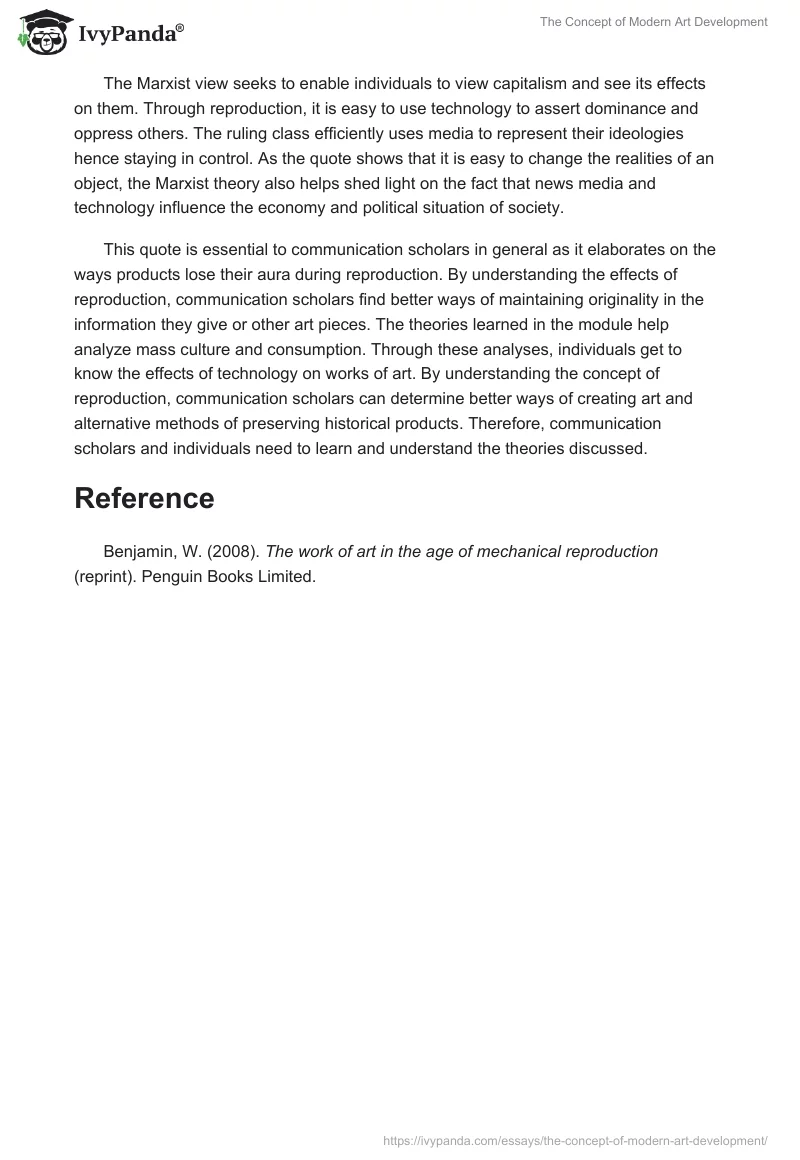 IvyPanda®

The Concept of Modern Art Development

The Marxist view seeks to enable individuals to view capitalism and see its effects on them. Through reproduction, it is easy to use technology to assert dominance and oppress others. The ruling class efficiently uses media to represent their ideologies hence staying in control. As the quote shows that it is easy to change the realities of an object, the Marxist theory also helps shed light on the fact that news media and technology influence the economy and political situation of society.

This quote is essential to communication scholars in general as it elaborates on the ways products lose their aura during reproduction. By understanding the effects of reproduction, communication scholars find better ways of maintaining originality in the information they give or other art pieces. The theories learned in the module help analyze mass culture and consumption. Through these analyses, individuals get to know the effects of technology on works of art. By understanding the concept of reproduction, communication scholars can determine better ways of creating art and alternative methods of preserving historical products. Therefore, communication scholars and individuals need to learn and understand the theories discussed.

Reference

Benjamin, W. (2008). The work of art in the age of mechanical reproduction (reprint). Penguin Books Limited.

https://ivypanda.com/essays/the-concept-of-modern-art-development/